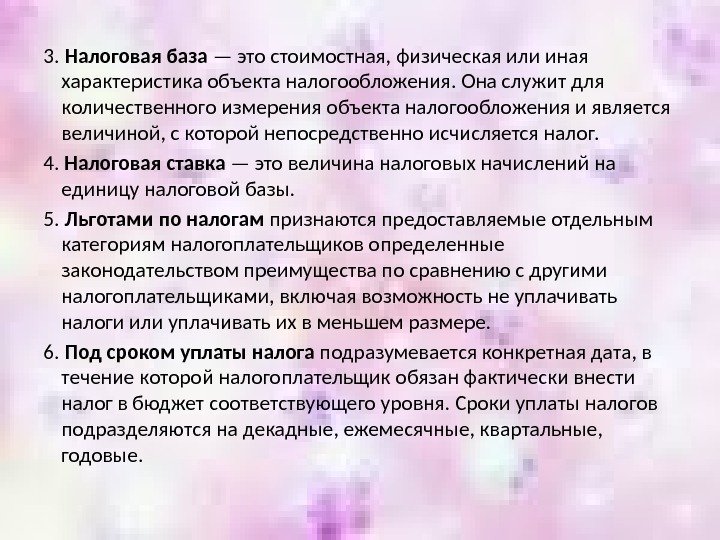 3. Налоговая база — это стоимостная, физическая или иная характеристика объекта налогообложения. Она служит для количественного измерения объекта налогообложения и является величиной, с которой непосредственно исчисляется налог.

4. Налоговая ставка — это величина налоговых начислений на единицу налоговой базы.

5. Льготами по налогам признаются предоставляемые отдельным категориям налогоплательщиков определенные законодательством преимущества по сравнению с другими налогоплательщиками, включая возможность не уплачивать налоги или уплачивать их в меньшем размере.

6. Под сроком уплаты налога подразумевается конкретная дата, в течение которой налогоплательщик обязан фактически внести налог в бюджет соответствующего уровня. Сроки уплаты налогов подразделяются на декадные, ежемесячные, квартальные, годовые.